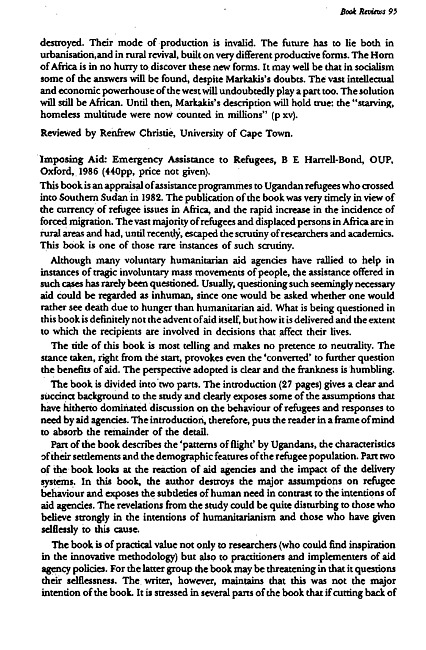 Book Reviews 95

destroyed. Their mode of production is invalid. The future has to lie both in urbanisation,and in rural revival, built on very different productive forms. The Horn of Africa is in no hurry to discover these new forms. It may well be that in socialism some of the answers will be found, despite Markakis's doubts. The vast intellectual and economic powerhouse of the west will undoubtedly play a part too. The solution will still be African. Until then, Markakis's description will hold true: the "starving, homeless multitude were now counted in millions" (p xv).

Reviewed by Renfrew Christie, University of Cape Town.

Imposing Aid: Emergency Assistance to Refugees, B E Harrell-Bond, OUP, Oxford, 1986 (440pp, price not given).

This book is an appraisal of assistance programmes to Ugandan refugees who crossed into Southern Sudan in 1982. The publication of the book was very timely in view of the currency of refugee issues in Africa, and the rapid increase in the incidence of forced migration. The vast majority of refugees and displaced persons in Africa are in rural areas and had, until recently, escaped the scrutiny of researchers and academics. This book is one of those rare instances of such scrutiny.

Although many voluntary humanitarian aid agencies have rallied to help in instances of tragic involuntary mass movements of people, the assistance offered in such cases has rarely been questioned. Usually, questioning such seemingly necessary aid could be regarded as inhuman, since one would be asked whether one would rather see death due to hunger than humanitarian aid. What is being questioned in this book is definitely not the advent of aid itself, but how it is delivered and the extent to which the recipients are involved in decisions that affect their lives.

The title of this book is most telling and makes no pretence to neutrality. The stance taken, right from the start, provokes even the 'converted' to further question the benefits of aid. The perspective adopted is clear and the frankness is humbling.

The book is divided into two parts. The introduction (27 pages) gives a clear and succinct background to the study and clearly exposes some of the assumptions that have hitherto dominated discussion on the behaviour of refugees and responses to need by aid agencies. The introduction, therefore, puts the reader in a frame of mind to absorb the remainder of the detail.

Part of the book describes the 'patterns of flight' by Ugandans, the characteristics of their settlements and the demographic features of the refugee population. Part two of the book looks at the reaction of aid agencies and the impact of the delivery systems. In this book, the author destroys the major assumptions on refugee behaviour and exposes the subtleties of human need in contrast to the intentions of aid agencies. The revelations from the study could be quite disturbing to those who believe strongly in the intentions of humanitarianism and those who have given selflessly to this cause.

The book is of practical value not only to researchers (who could find inspiration in the innovative methodology) but also to practitioners and implementers of aid agency policies. For the latter group the book may be threatening in that it questions their selflessness. The writer, however, maintains that this was not the major intention of the book. It is stressed in several parts of the book that if cutting back of